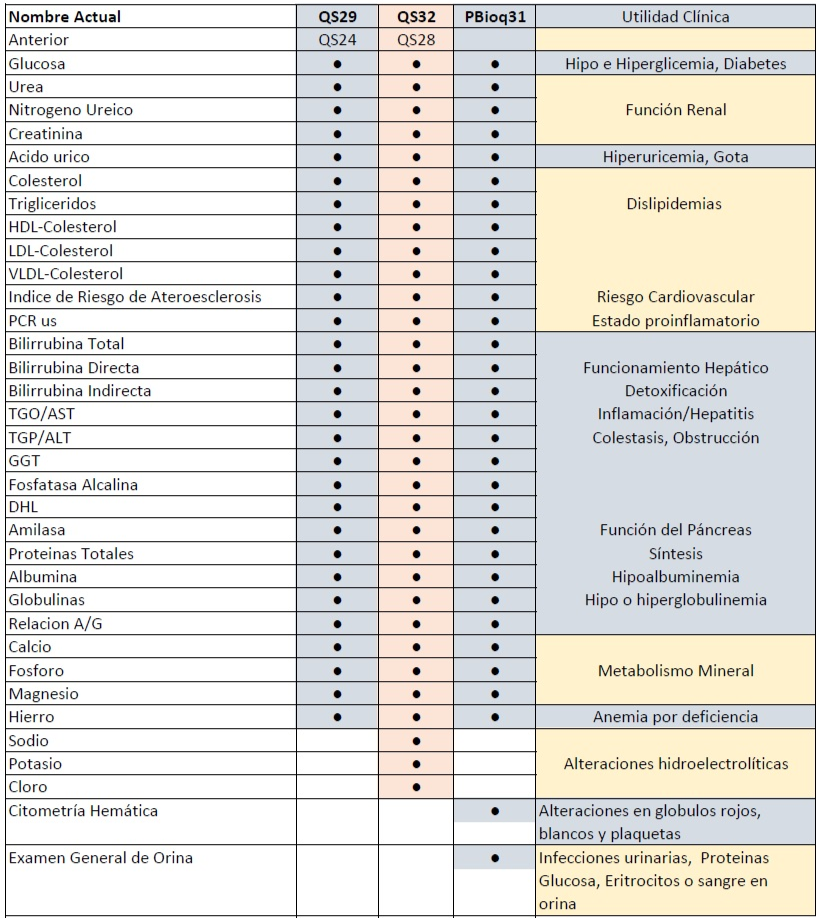 | Nombre Actual | QS29 | QS32 | PBioq31 | Utilidad Clínica |
|---|---|---|---|---|
| Anterior | QS24 | QS28 | | |
| Glucosa | ● | ● | ● | Hipo e Hiperglicemia, Diabetes |
| Urea | ● | ● | ● | |
| Nitrogeno Ureico | ● | ● | ● | Función Renal |
| Creatinina | ● | ● | ● | |
| Acido urico | ● | ● | ● | Hiperuricemia, Gota |
| Colesterol | ● | ● | ● | |
| Trigliceridos | ● | ● | ● | Dislipidemias |
| HDL-Colesterol | ● | ● | ● | |
| LDL-Colesterol | ● | ● | ● | |
| VLDL-Colesterol | ● | ● | ● | |
| Indice de Riesgo de Ateroesclerosis | ● | ● | ● | Riesgo Cardiovascular |
| PCR us | ● | ● | ● | Estado proinflamatorio |
| Bilirrubina Total | ● | ● | ● | |
| Bilirrubina Directa | ● | ● | ● | Funcionamiento Hepático |
| Bilirrubina Indirecta | ● | ● | ● | Detoxificación |
| TGO/AST | ● | ● | ● | Inflamación/Hepatitis |
| TGP/ALT | ● | ● | ● | Colestasis, Obstrucción |
| GGT | ● | ● | ● | |
| Fosfatasa Alcalina | ● | ● | ● | |
| DHL | ● | ● | ● | |
| Amilasa | ● | ● | ● | Función del Páncreas |
| Proteinas Totales | ● | ● | ● | Síntesis |
| Albumina | ● | ● | ● | Hipoalbuminemia |
| Globulinas | ● | ● | ● | Hipo o hiperglobulinemia |
| Relacion A/G | ● | ● | ● | |
| Calcio | ● | ● | ● | |
| Fosforo | ● | ● | ● | Metabolismo Mineral |
| Magnesio | ● | ● | ● | |
| Hierro | ● | ● | ● | Anemia por deficiencia |
| Sodio | | ● | | |
| Potasio | | ● | | Alteraciones hidroelectrolíticas |
| Cloro | | ● | | |
| Citometría Hemática | | | ● | Alteraciones en globulos rojos, blancos y plaquetas |
| Examen General de Orina | | | ● | Infecciones urinarias, Proteinas Glucosa, Eritrocitos o sangre en orina |